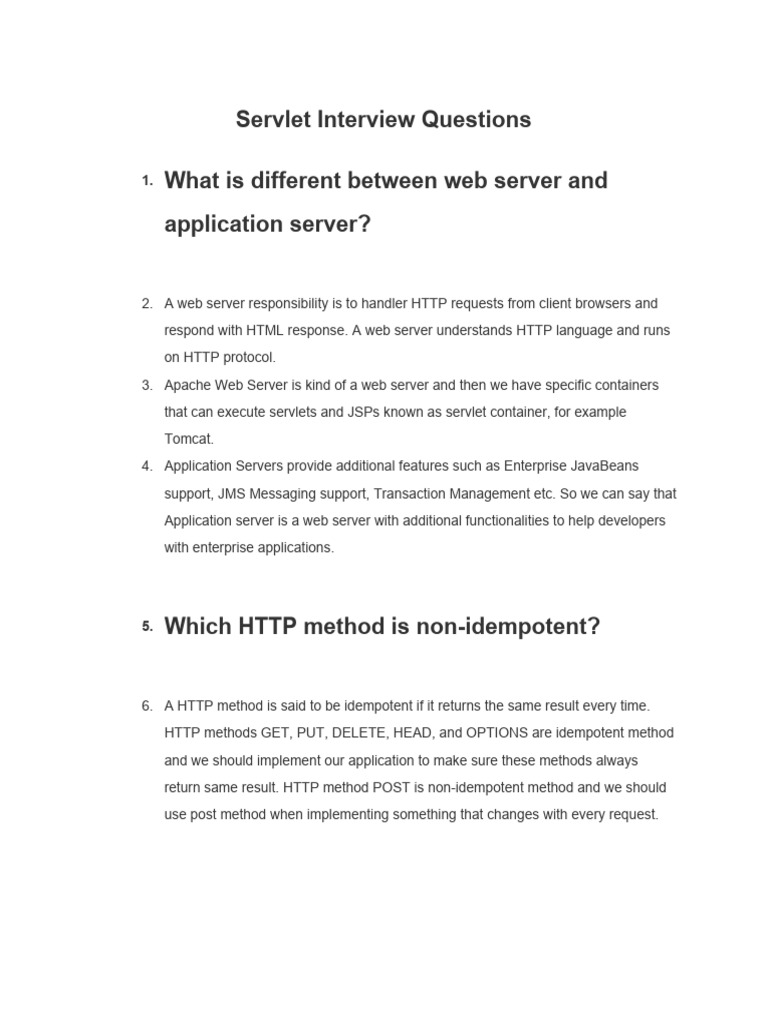 Servlet Interview Questions

1. What is different between web server and application server?

2. A web server responsibility is to handler HTTP requests from client browsers and respond with HTML response. A web server understands HTTP language and runs on HTTP protocol.
3. Apache Web Server is kind of a web server and then we have specific containers that can execute servlets and JSPs known as servlet container, for example Tomcat.
4. Application Servers provide additional features such as Enterprise JavaBeans support, JMS Messaging support, Transaction Management etc. So we can say that Application server is a web server with additional functionalities to help developers with enterprise applications.

5. Which HTTP method is non-idempotent?

6. A HTTP method is said to be idempotent if it returns the same result every time. HTTP methods GET, PUT, DELETE, HEAD, and OPTIONS are idempotent method and we should implement our application to make sure these methods always return same result. HTTP method POST is non-idempotent method and we should use post method when implementing something that changes with every request.